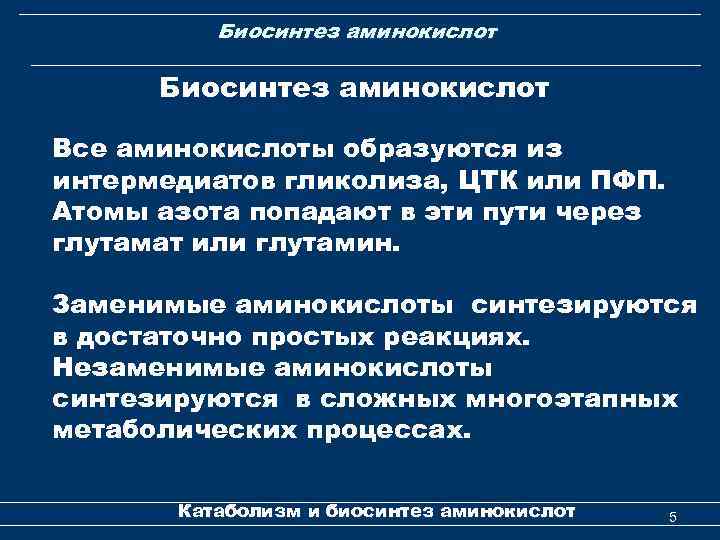 Биосинтез аминокислот

Биосинтез аминокислот

Все аминокислоты образуются из интермедиатов гликолиза, ЦТК или ПФП. Атомы азота попадают в эти пути через глутамат или глутамин.

Заменимые аминокислоты синтезируются в достаточно простых реакциях. Незаменимые аминокислоты синтезируются в сложных многоэтапных метаболических процессах.

Катаболизм и биосинтез аминокислот

5